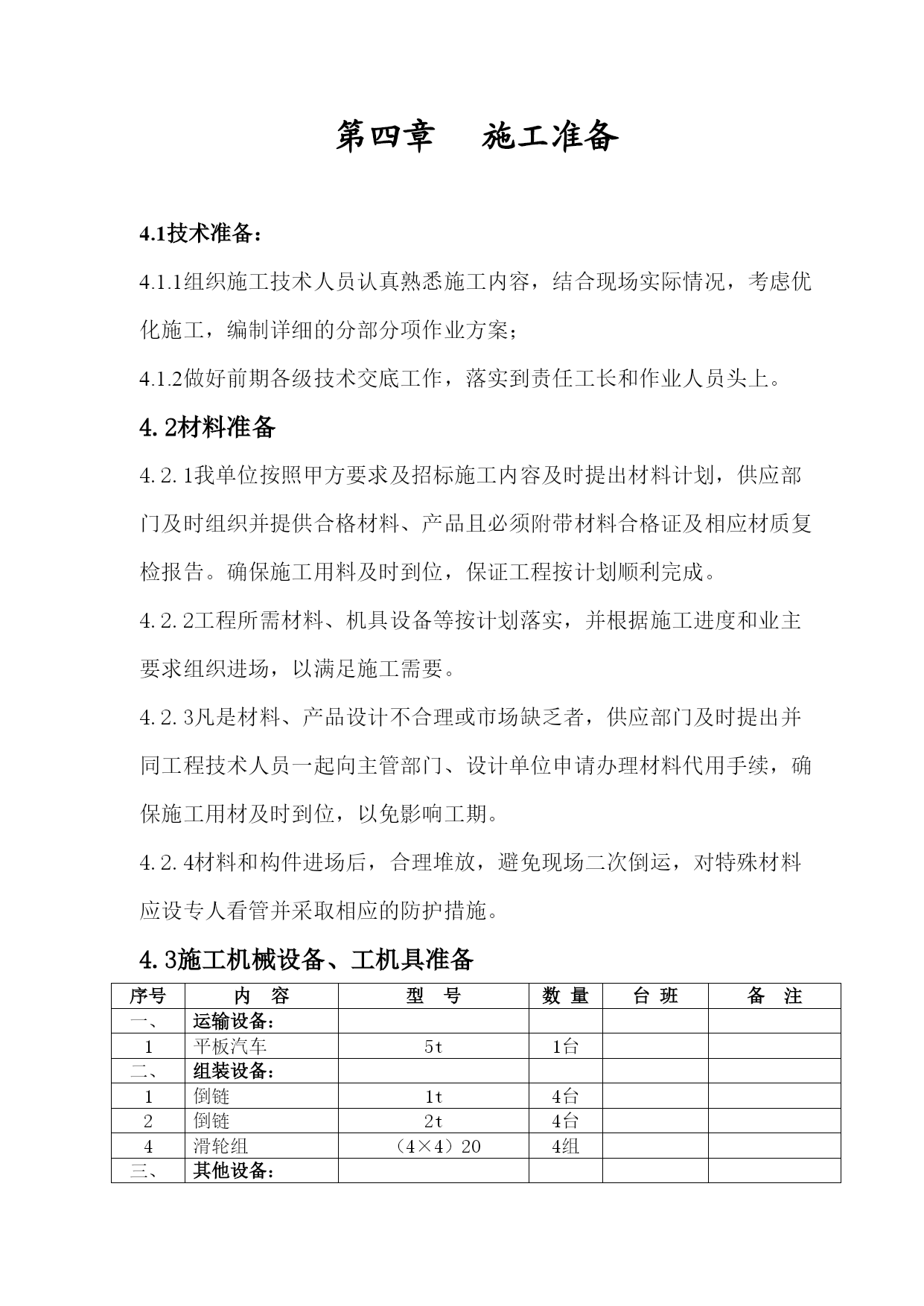 第四章　施工准备

4.1技术准备：

4.1.1组织施工技术人员认真熟悉施工内容，结合现场实际情况，考虑优化施工，编制详细的分部分项作业方案；

4.1.2做好前期各级技术交底工作，落实到责任工长和作业人员头上。

4.2材料准备

4.2.1我单位按照甲方要求及招标施工内容及时提出材料计划，供应部门及时组织并提供合格材料、产品且必须附带材料合格证及相应材质复检报告。确保施工用料及时到位，保证工程按计划顺利完成。

4.2.2工程所需材料、机具设备等按计划落实，并根据施工进度和业主要求组织进场，以满足施工需要。

4.2.3凡是材料、产品设计不合理或市场缺乏者，供应部门及时提出并同工程技术人员一起向主管部门、设计单位申请办理材料代用手续，确保施工用材及时到位，以免影响工期。

4.2.4材料和构件进场后，合理堆放，避免现场二次倒运，对特殊材料应设专人看管并采取相应的防护措施。

4.3施工机械设备、工机具准备

| 序号 | 内　容 | 型　号 | 数 量 | 台 班 | 备　注 |
|---|---|---|---|---|---|
| 一、 | 运输设备： | | | | |
| 1 | 平板汽车 | 5t | 1台 | | |
| 二、 | 组装设备： | | | | |
| 1 | 倒链 | 1t | 4台 | | |
| 2 | 倒链 | 2t | 4台 | | |
| 4 | 滑轮组 | （4×4）20 | 4组 | | |
| 三、 | 其他设备： | | | | |